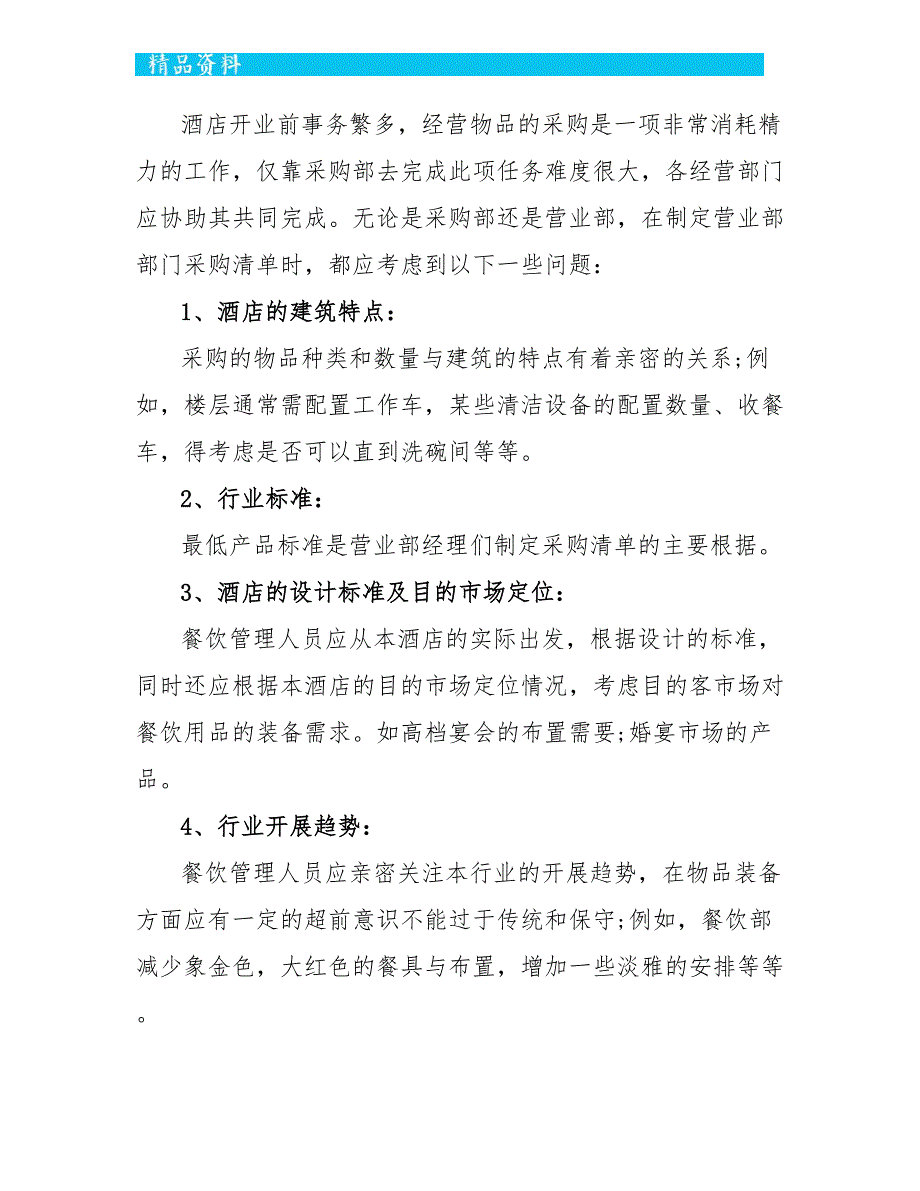 精品资料

酒店开业前事务繁多，经营物品的采购是一项非常消耗精力的工作，仅靠采购部去完成此项任务难度很大，各经营部门应协助其共同完成。无论是采购部还是营业部，在制定营业部部门采购清单时，都应考虑到以下一些问题：

1、酒店的建筑特点：

采购的物品种类和数量与建筑的特点有着亲密的关系;例如，楼层通常需配置工作车，某些清洁设备的配置数量、收餐车，得考虑是否可以直到洗碗间等等。

2、行业标准：

最低产品标准是营业部经理们制定采购清单的主要根据。

3、酒店的设计标准及目的市场定位：

餐饮管理人员应从本酒店的实际出发，根据设计的标准，同时还应根据本酒店的目的市场定位情况，考虑目的客市场对餐饮用品的装备需求。如高档宴会的布置需要;婚宴市场的产品。

4、行业开展趋势：

餐饮管理人员应亲密关注本行业的开展趋势，在物品装备方面应有一定的超前意识不能过于传统和保守;例如，餐饮部减少象金色，大红色的餐具与布置，增加一些淡雅的安排等等。